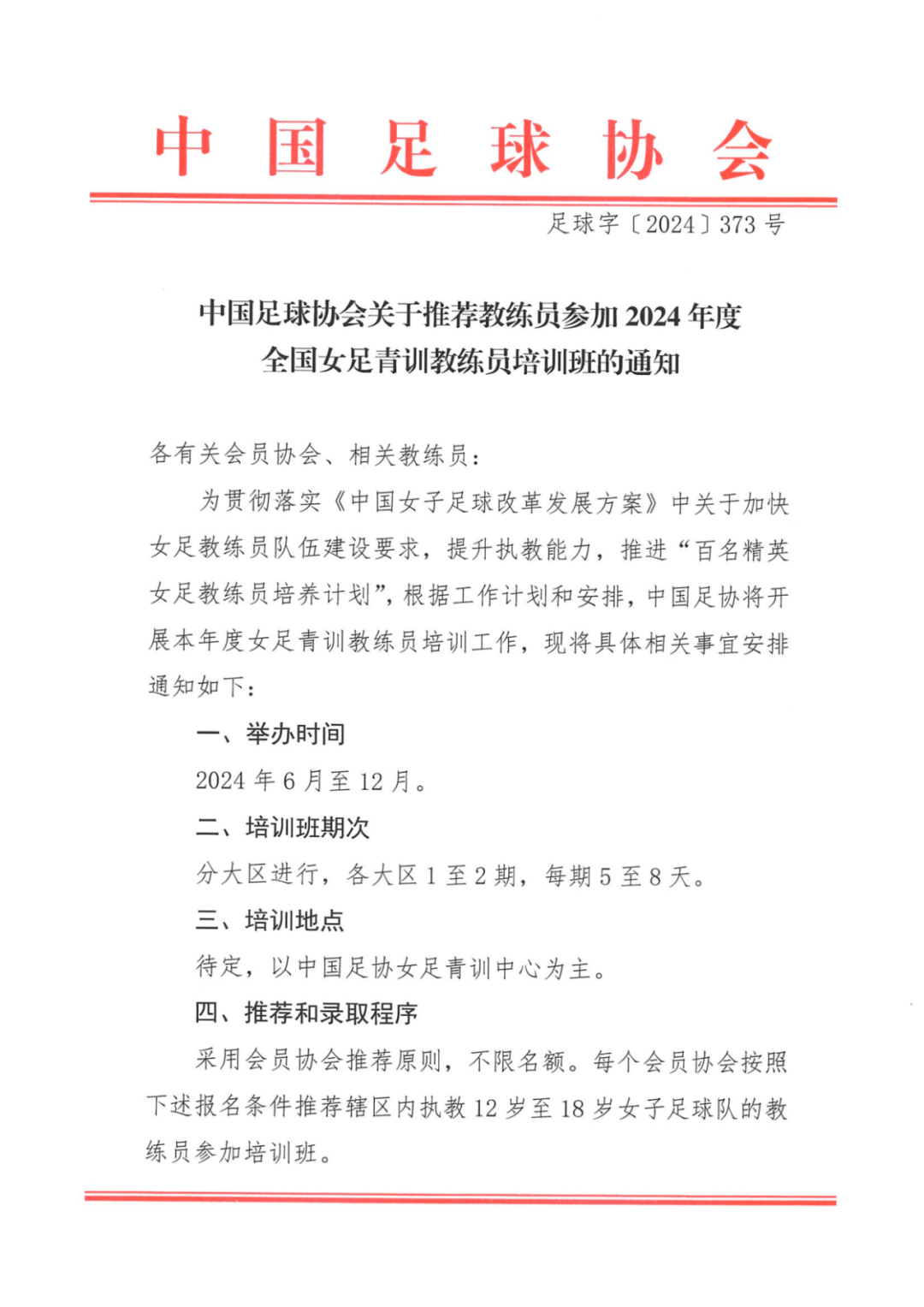 中国足球协会

足球字〔2024〕373号

中国足球协会关于推荐教练员参加2024年度全国女足青训教练员培训班的通知

各有关会员协会、相关教练员：

为贯彻落实《中国女子足球改革发展方案》中关于加快女足教练员队伍建设要求，提升执教能力，推进“百名精英女足教练员培养计划”，根据工作计划和安排，中国足协将开展本年度女足青训教练员培训工作，现将具体相关事宜安排通知如下：

一、举办时间

2024年6月至12月。

二、培训班期次

分大区进行，各大区1至2期，每期5至8天。

三、培训地点

待定，以中国足协女足青训中心为主。

四、推荐和录取程序

采用会员协会推荐原则，不限名额。每个会员协会按照下述报名条件推荐辖区内执教12岁至18岁女子足球队的教练员参加培训班。